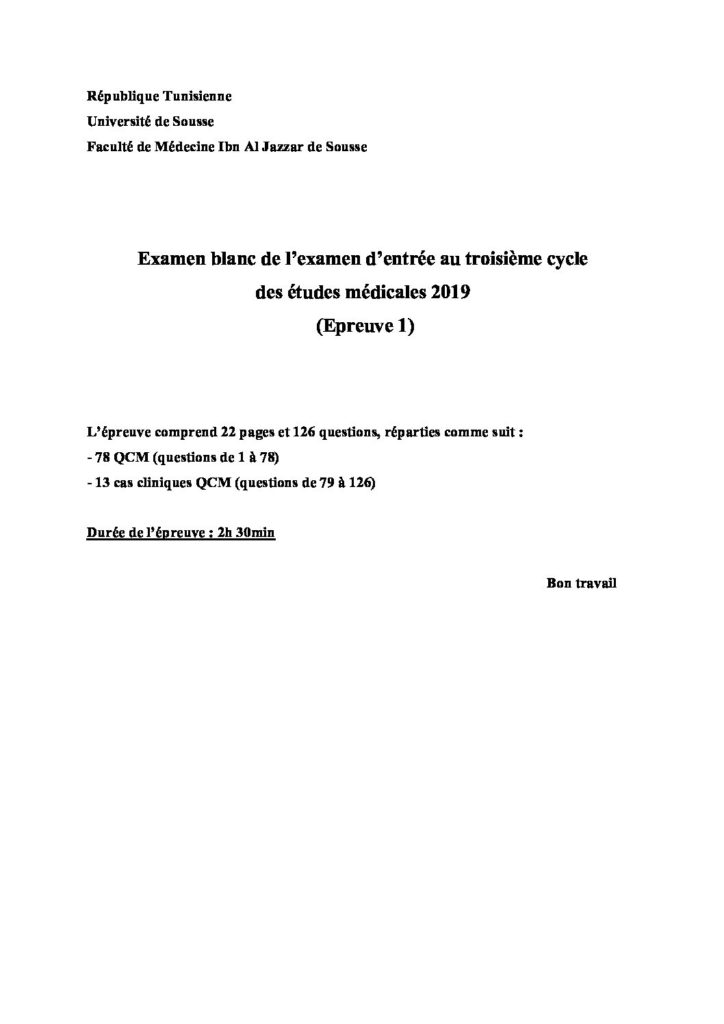 République Tunisienne
Université de Sousse
Faculté de Médecine Ibn Al Jazzar de Sousse

Examen blanc de l'examen d'entrée au troisième cycle
des études médicales 2019
(Epreuve 1)

L'épreuve comprend 22 pages et 126 questions, réparties comme suit :
- 78 QCM (questions de 1 à 78)
- 13 cas cliniques QCM (questions de 79 à 126)

Durée de l'épreuve : 2h 30min

Bon travail